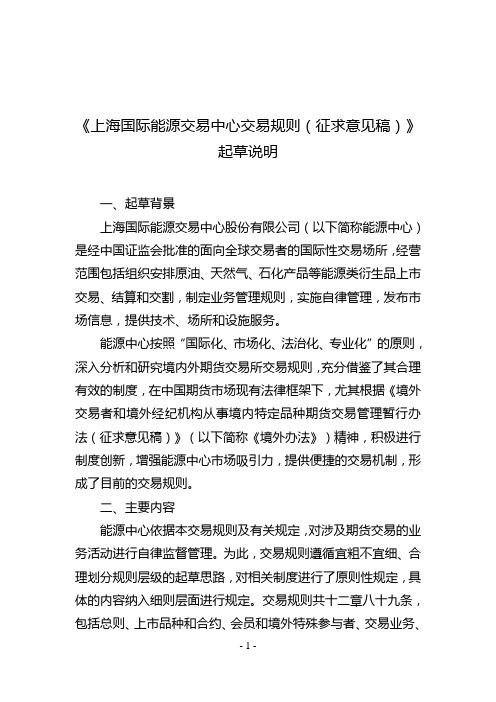 《上海国际能源交易中心交易规则（征求意见稿）》
起草说明

一、起草背景

上海国际能源交易中心股份有限公司（以下简称能源中心）是经中国证监会批准的面向全球交易者的国际性交易场所，经营范围包括组织安排原油、天然气、石化产品等能源类衍生品上市交易、结算和交割，制定业务管理规则，实施自律管理，发布市场信息，提供技术、场所和设施服务。

能源中心按照“国际化、市场化、法治化、专业化”的原则，深入分析和研究境内外期货交易所交易规则，充分借鉴了其合理有效的制度，在中国期货市场现有法律框架下，尤其根据《境外交易者和境外经纪机构从事境内特定品种期货交易管理暂行办法（征求意见稿）》（以下简称《境外办法》）精神，积极进行制度创新，增强能源中心市场吸引力，提供便捷的交易机制，形成了目前的交易规则。

二、主要内容

能源中心依据本交易规则及有关规定，对涉及期货交易的业务活动进行自律监督管理。为此，交易规则遵循宜粗不宜细、合理划分规则层级的起草思路，对相关制度进行了原则性规定，具体的内容纳入细则层面进行规定。交易规则共十二章八十九条，包括总则、上市品种和合约、会员和境外特殊参与者、交易业务、

- 1 -